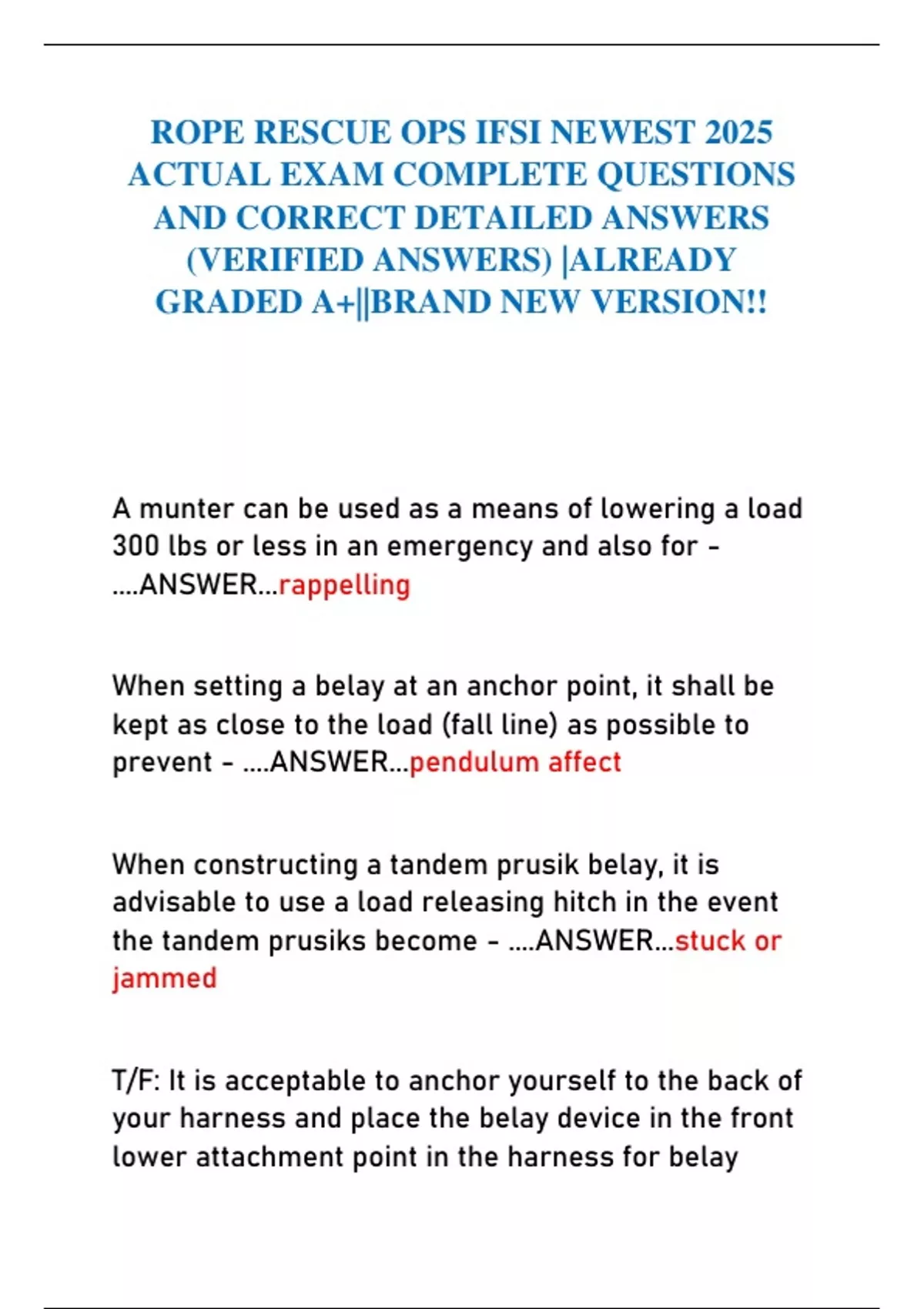 ROPE RESCUE OPS IFSI NEWEST 2025 ACTUAL EXAM COMPLETE QUESTIONS AND CORRECT DETAILED ANSWERS (VERIFIED ANSWERS) |ALREADY GRADED A+||BRAND NEW VERSION!!

A munter can be used as a means of lowering a load 300 lbs or less in an emergency and also for - ....ANSWER...rappelling

When setting a belay at an anchor point, it shall be kept as close to the load (fall line) as possible to prevent - ....ANSWER...pendulum affect

When constructing a tandem prusik belay, it is advisable to use a load releasing hitch in the event the tandem prusiks become - ....ANSWER...stuck or jammed

T/F: It is acceptable to anchor yourself to the back of your harness and place the belay device in the front lower attachment point in the harness for belay